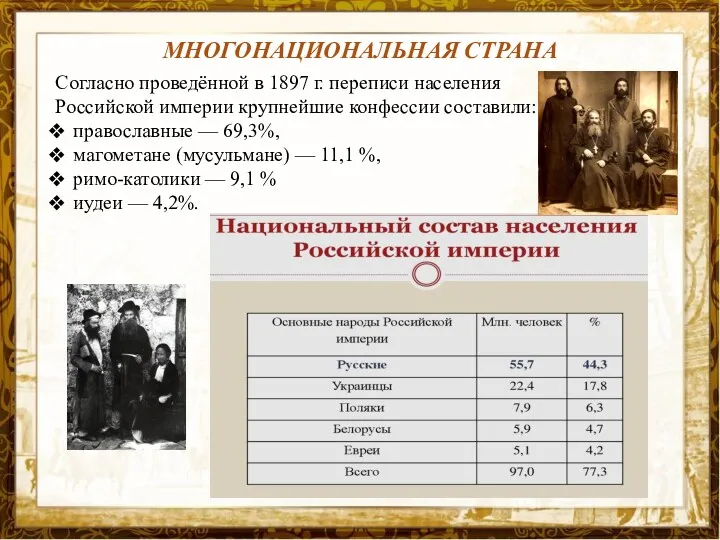 МНОГОНАЦИОНАЛЬНАЯ СТРАНА

Согласно проведённой в 1897 г. переписи населения Российской империи крупнейшие конфессии составили:
❖ православные — 69,3%,
❖ магометане (мусульмане) — 11,1 %,
❖ римо-католики — 9,1 %
❖ иудеи — 4,2%.

Национальный состав населения Российской империи

| Основные народы Российской империи | Млн. человек | % |
|---|---|---|
| Русские | 55,7 | 44,3 |
| Украинцы | 22,4 | 17,8 |
| Поляки | 7,9 | 6,3 |
| Белорусы | 5,9 | 4,7 |
| Евреи | 5,1 | 4,2 |
| Всего | 97,0 | 77,3 |